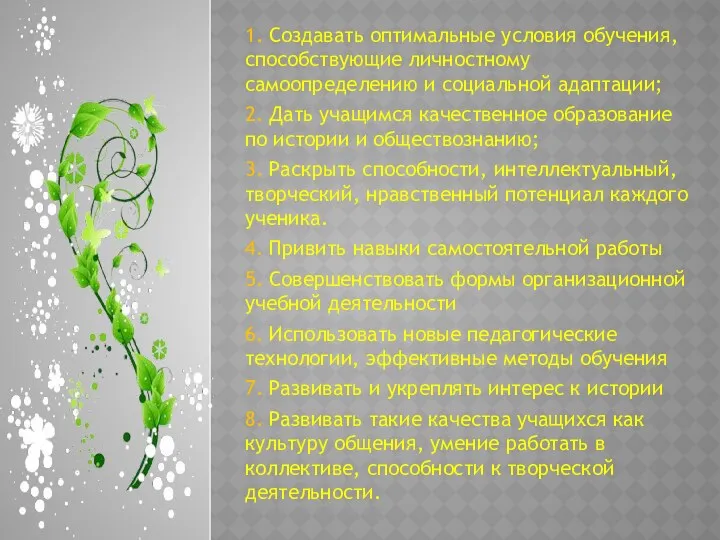 1. Создавать оптимальные условия обучения, способствующие личностному самоопределению и социальной адаптации;

2. Дать учащимся качественное образование по истории и обществознанию;

3. Раскрыть способности, интеллектуальный, творческий, нравственный потенциал каждого ученика.

4. Привить навыки самостоятельной работы

5. Совершенствовать формы организационной учебной деятельности

6. Использовать новые педагогические технологии, эффективные методы обучения

7. Развивать и укреплять интерес к истории

8. Развивать такие качества учащихся как культуру общения, умение работать в коллективе, способности к творческой деятельности.